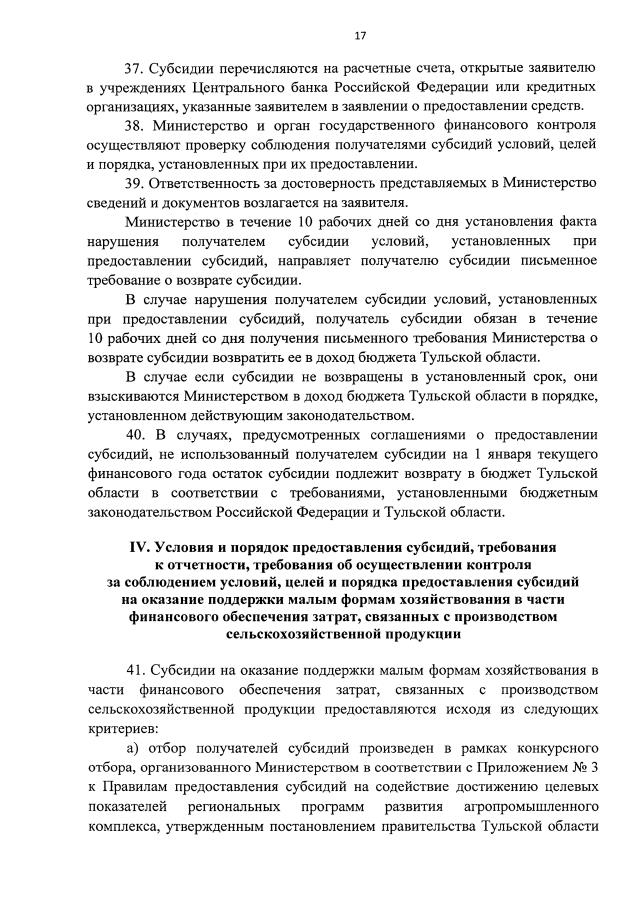 17

37. Субсидии перечисляются на расчетные счета, открытые заявителю в учреждениях Центрального банка Российской Федерации или кредитных организациях, указанные заявителем в заявлении о предоставлении средств.

38. Министерство и орган государственного финансового контроля осуществляют проверку соблюдения получателями субсидий условий, целей и порядка, установленных при их предоставлении.

39. Ответственность за достоверность представляемых в Министерство сведений и документов возлагается на заявителя.

Министерство в течение 10 рабочих дней со дня установления факта нарушения получателем субсидии условий, установленных при предоставлении субсидий, направляет получателю субсидии письменное требование о возврате субсидии.

В случае нарушения получателем субсидии условий, установленных при предоставлении субсидий, получатель субсидии обязан в течение 10 рабочих дней со дня получения письменного требования Министерства о возврате субсидии возвратить ее в доход бюджета Тульской области.

В случае если субсидии не возвращены в установленный срок, они взыскиваются Министерством в доход бюджета Тульской области в порядке, установленном действующим законодательством.

40. В случаях, предусмотренных соглашениями о предоставлении субсидий, не использованный получателем субсидии на 1 января текущего финансового года остаток субсидии подлежит возврату в бюджет Тульской области в соответствии с требованиями, установленными бюджетным законодательством Российской Федерации и Тульской области.

IV. Условия и порядок предоставления субсидий, требования к отчетности, требования об осуществлении контроля за соблюдением условий, целей и порядка предоставления субсидий на оказание поддержки малым формам хозяйствования в части финансового обеспечения затрат, связанных с производством сельскохозяйственной продукции

41. Субсидии на оказание поддержки малым формам хозяйствования в части финансового обеспечения затрат, связанных с производством сельскохозяйственной продукции предоставляются исходя из следующих критериев:

а) отбор получателей субсидий произведен в рамках конкурсного отбора, организованного Министерством в соответствии с Приложением № 3 к Правилам предоставления субсидий на содействие достижению целевых показателей региональных программ развития агропромышленного комплекса, утвержденным постановлением правительства Тульской области